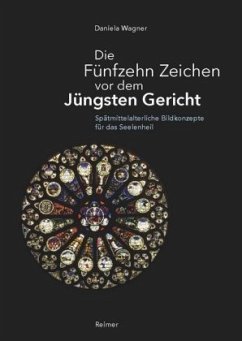 Daniela Wagner

Die Fünfzehn Zeichen vor dem Jüngsten Gericht

Spätmittelalterliche Bildkonzepte für das Seelenheil

Reimer